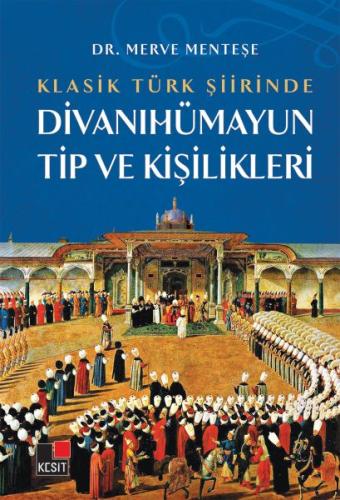 DR. MERVE MENTEŞE

KLASİK TÜRK ŞİİRİNDE

DİVANIHÜMAYUN TİP VE KİŞİLİKLERİ

KESİT